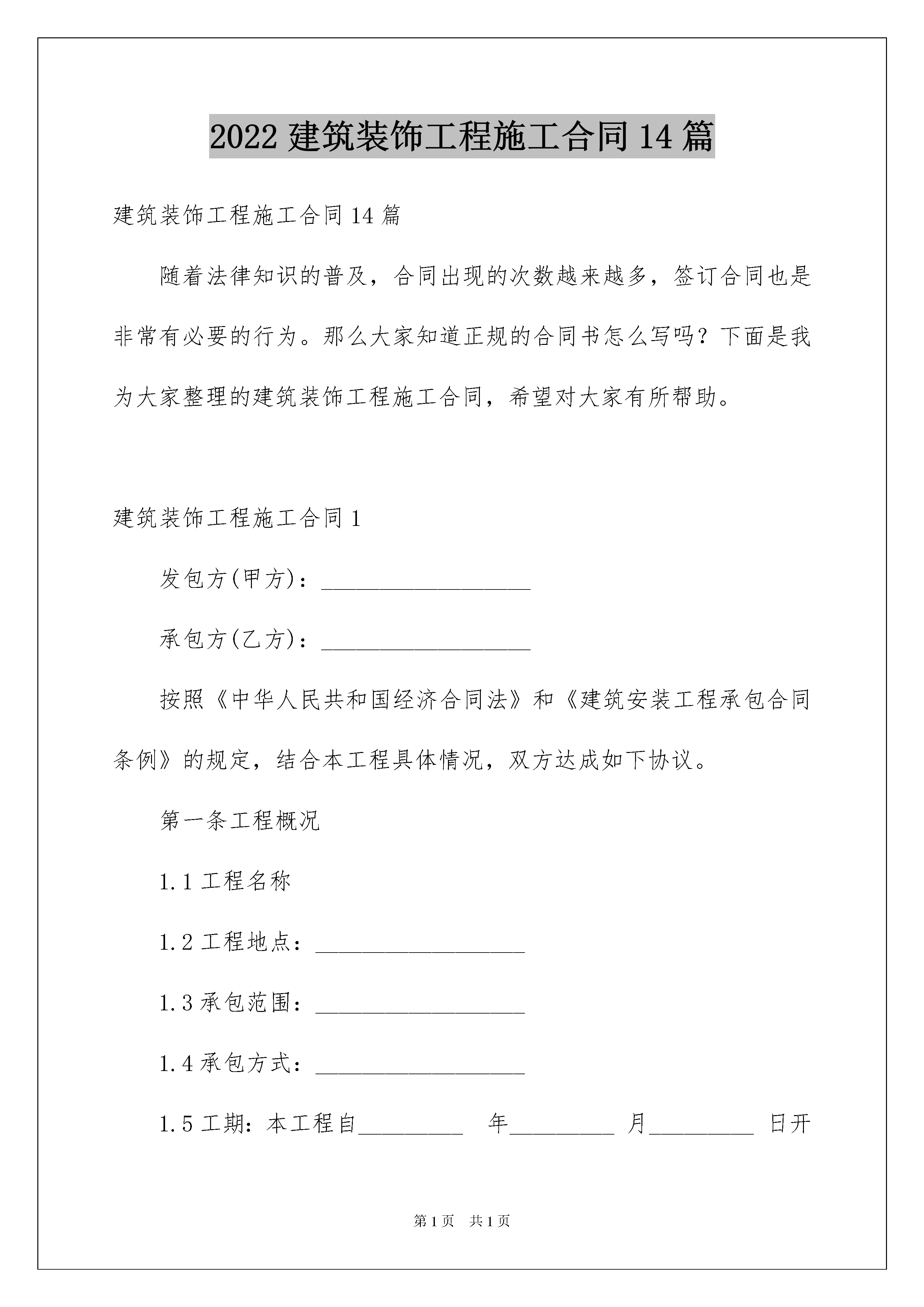 2022 建筑装饰工程施工合同 14 篇

建筑装饰工程施工合同 14 篇

随着法律知识的普及，合同出现的次数越来越多，签订合同也是非常有必要的行为。那么大家知道正规的合同书怎么写吗？下面是我为大家整理的建筑装饰工程施工合同，希望对大家有所帮助。

建筑装饰工程施工合同 1

发包方(甲方)：__________________

承包方(乙方)：__________________

按照《中华人民共和国经济合同法》和《建筑安装工程承包合同条例》的规定，结合本工程具体情况，双方达成如下协议。

第一条工程概况

1.1 工程名称

1.2 工程地点：__________________

1.3 承包范围：__________________

1.4 承包方式：__________________

1.5 工期：本工程自_________ 年_________ 月_________ 日开

第 1 页 共 1 页